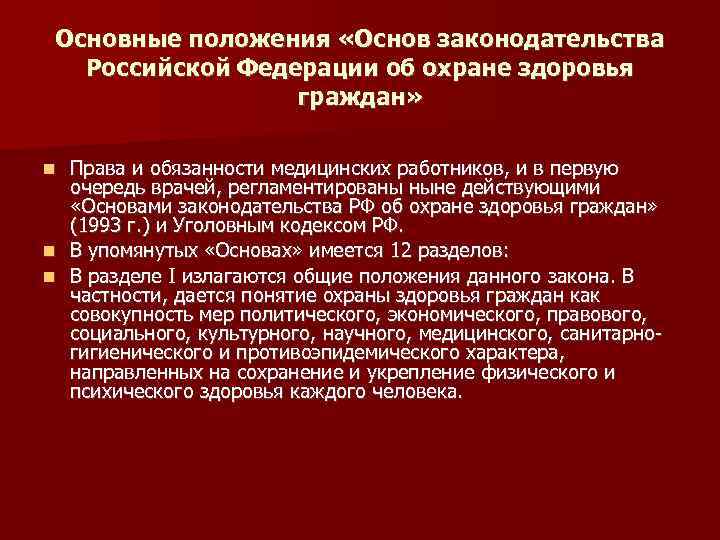 Основные положения «Основ законодательства Российской Федерации об охране здоровья граждан»

Права и обязанности медицинских работников, и в первую очередь врачей, регламентированы ныне действующими «Основами законодательства РФ об охране здоровья граждан» (1993 г.) и Уголовным кодексом РФ.

В упомянутых «Основах» имеется 12 разделов:

В разделе I излагаются общие положения данного закона. В частности, дается понятие охраны здоровья граждан как совокупность мер политического, экономического, правового, социального, культурного, научного, медицинского, санитарно-гигиенического и противоэпидемического характера, направленных на сохранение и укрепление физического и психического здоровья каждого человека.